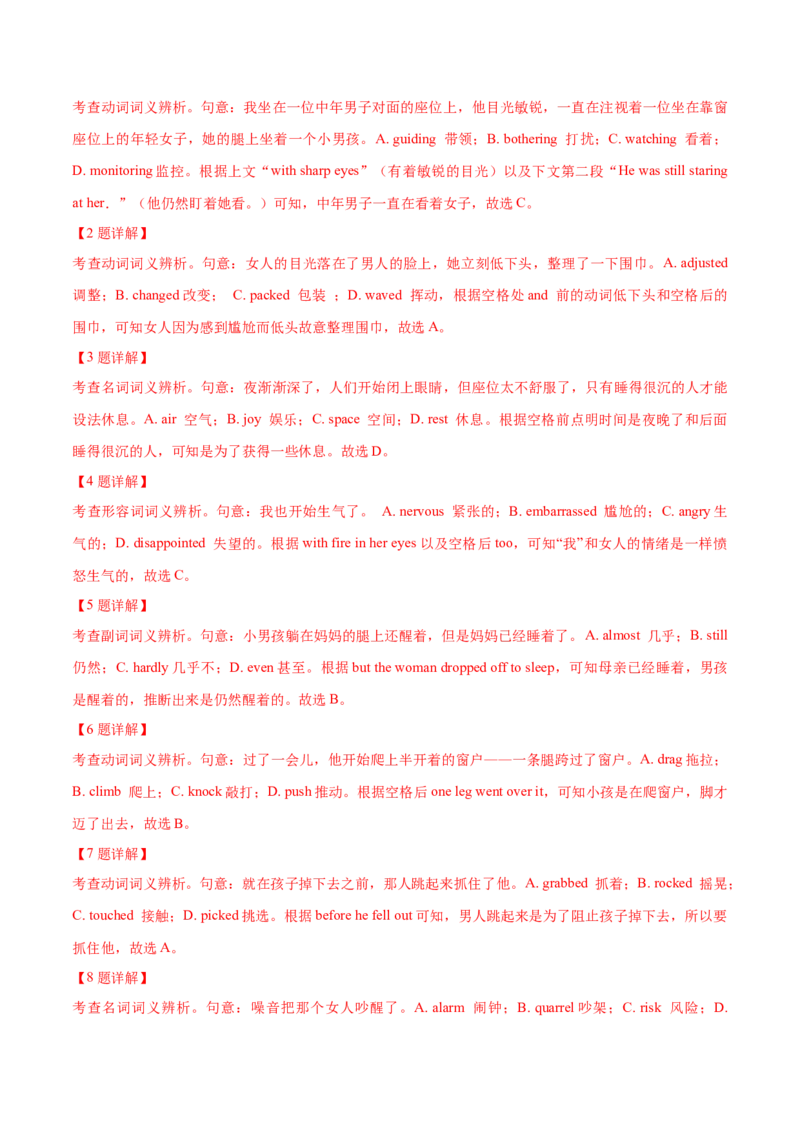 考查动词词义辨析。句意：我坐在一位中年男子对面的座位上，他目光敏锐，一直在注视着一位坐在靠窗座位上的年轻女子，她的腿上坐着一个小男孩。A. guiding 带领；B. bothering 打扰；C. watching 看着；D. monitoring 监控。根据上文“with sharp eyes”（有着敏锐的目光）以及下文第二段“He was still staring at her.”（他仍然盯着她看。）可知，中年男子一直在看着女子，故选 C。

【2 题详解】

考查动词词义辨析。句意：女人的目光落在了男人的脸上，她立刻低下头，整理了一下围巾。A. adjusted 调整；B. changed 改变； C. packed 包装 ；D. waved 挥动，根据空格处 and 前的动词低下头和空格后的围巾，可知女人因为感到尴尬而低头故意整理围巾，故选 A。

【3 题详解】

考查名词词义辨析。句意：夜渐渐深了，人们开始闭上眼睛，但座位太不舒服了，只有睡得很沉的人才能设法休息。A. air 空气；B. joy 娱乐；C. space 空间；D. rest 休息。根据空格前点明时间是夜晚了和后面睡得很沉的人，可知是为了获得一些休息。故选 D。

【4 题详解】

考查形容词词义辨析。句意：我也开始生气了。 A. nervous 紧张的；B. embarrassed 尴尬的；C. angry 生气的；D. disappointed 失望的。根据 with fire in her eyes 以及空格后 too，可知“我”和女人的情绪是一样愤怒生气的，故选 C。

【5 题详解】

考查副词词义辨析。句意：小男孩躺在妈妈的腿上还醒着，但是妈妈已经睡着了。A. almost 几乎；B. still 仍然；C. hardly 几乎不；D. even 甚至。根据 but the woman dropped off to sleep，可知母亲已经睡着，男孩是醒着的，推断出来是仍然醒着的。故选 B。

【6 题详解】

考查动词词义辨析。句意：过了一会儿，他开始爬上半开着的窗户——一条腿跨过了窗户。A. drag 拖拉；B. climb 爬上；C. knock 敲打；D. push 推动。根据空格后 one leg went over it，可知小孩是在爬窗户，脚才迈了出去，故选 B。

【7 题详解】

考查动词词义辨析。句意：就在孩子掉下去之前，那人跳起来抓住了他。A. grabbed 抓着；B. rocked 摇晃；C. touched 接触；D. picked 挑选。根据 before he fell out 可知，男人跳起来是为了阻止孩子掉下去，所以要抓住他，故选 A。

【8 题详解】

考查名词词义辨析。句意：噪音把那个女人吵醒了。A. alarm 闹钟；B. quarrel 吵架；C. risk 风险；D.